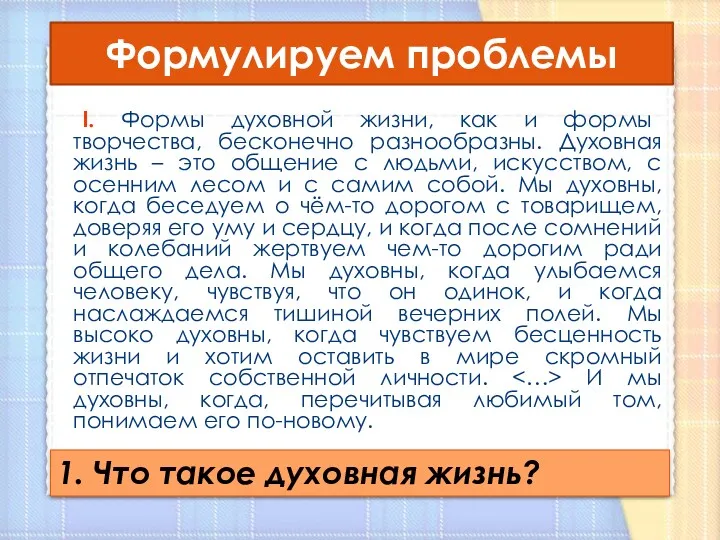 Формулируем проблемы

I. Формы духовной жизни, как и формы творчества, бесконечно разнообразны. Духовная жизнь – это общение с людьми, искусством, с осенним лесом и с самим собой. Мы духовны, когда беседуем о чём-то дорогом с товарищем, доверяя его уму и сердцу, и когда после сомнений и колебаний жертвуем чем-то дорогим ради общего дела. Мы духовны, когда улыбаемся человеку, чувствуя, что он одинок, и когда наслаждаемся тишиной вечерних полей. Мы высоко духовны, когда чувствуем бесценность жизни и хотим оставить в мире скромный отпечаток собственной личности. <…> И мы духовны, когда, перечитывая любимый том, понимаем его по-новому.

1. Что такое духовная жизнь?